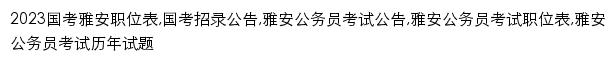 2023国考雅安职位表,国考招录公告,雅安公务员考试公告,雅安公务员考试职位表,雅安公务员考试历年试题